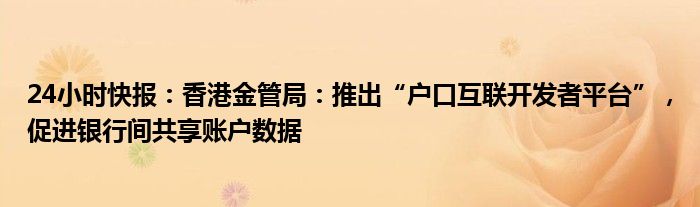 24小时快报：香港金管局：推出“户口互联开发者平台”，促进银行间共享账户数据